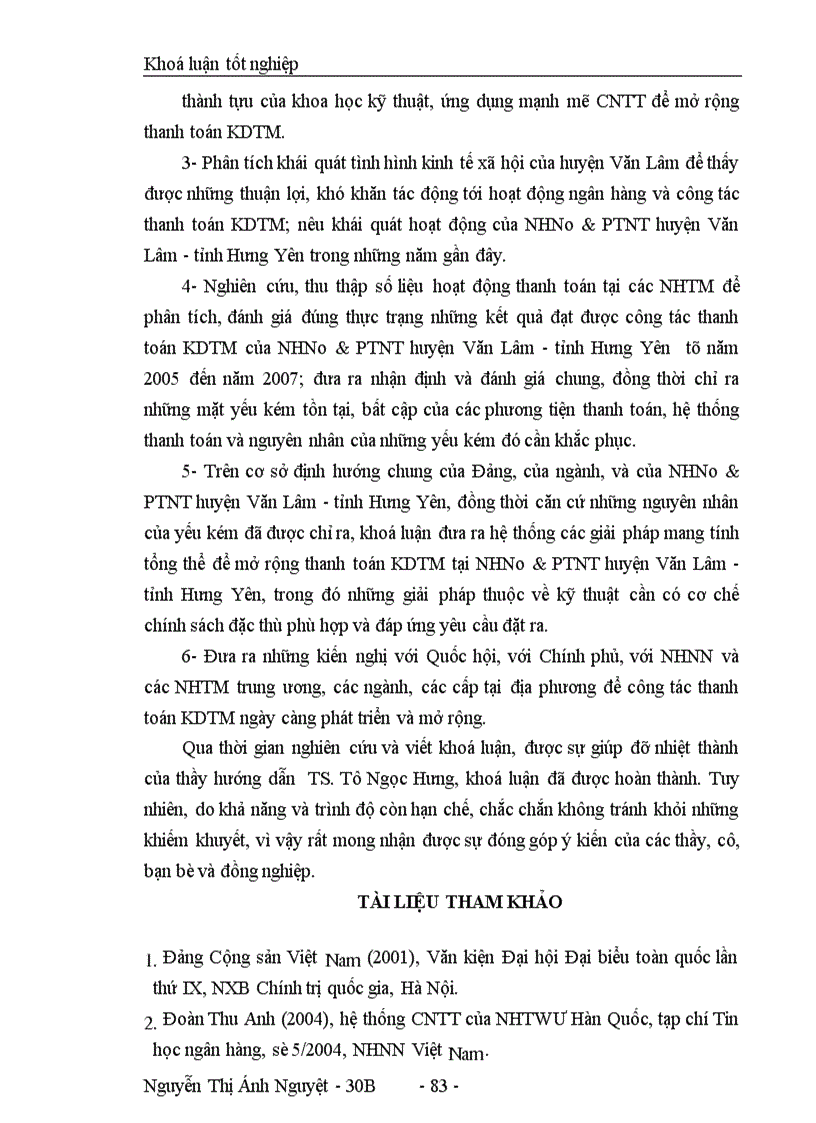 Khoá luận tốt nghiệp

thành tựu của khoa học kỹ thuật, ứng dụng mạnh mẽ CNTT để mở rộng thanh toán KDTM.

3- Phân tích khái quát tình hình kinh tế xã hội của huyện Văn Lâm để thấy được những thuận lợi, khó khăn tác động tới hoạt động ngân hàng và công tác thanh toán KDTM; nêu khái quát hoạt động của NHNo & PTNT huyện Văn Lâm - tỉnh Hưng Yên trong những năm gần đây.

4- Nghiên cứu, thu thập số liệu hoạt động thanh toán tại các NHTM để phân tích, đánh giá đúng thực trạng những kết quả đạt được công tác thanh toán KDTM của NHNo & PTNT huyện Văn Lâm - tỉnh Hưng Yên tõ năm 2005 đến năm 2007; đưa ra nhận định và đánh giá chung, đồng thời chỉ ra những mặt yếu kém tồn tại, bất cập của các phương tiện thanh toán, hệ thống thanh toán và nguyên nhân của những yếu kém đó cần khắc phục.

5- Trên cơ sở định hướng chung của Đảng, của ngành, và của NHNo & PTNT huyện Văn Lâm - tỉnh Hưng Yên, đồng thời căn cứ những nguyên nhân của yếu kém đã được chỉ ra, khoá luận đưa ra hệ thống các giải pháp mang tính tổng thể để mở rộng thanh toán KDTM tại NHNo & PTNT huyện Văn Lâm - tỉnh Hưng Yên, trong đó những giải pháp thuộc về kỹ thuật cần có cơ chế chính sách đặc thù phù hợp và đáp ứng yêu cầu đặt ra.

6- Đưa ra những kiến nghị với Quốc hội, với Chính phủ, với NHNN và các NHTM trung ương, các ngành, các cấp tại địa phương để công tác thanh toán KDTM ngày càng phát triển và mở rộng.

Qua thời gian nghiên cứu và viết khoá luận, được sự giúp đỡ nhiệt thành của thầy hướng dẫn TS. Tô Ngọc Hưng, khoá luận đã được hoàn thành. Tuy nhiên, do khả năng và trình độ còn hạn chế, chắc chắn không tránh khỏi những khiếm khuyết, vì vậy rất mong nhận được sự đóng góp ý kiến của các thầy, cô, bạn bè và đồng nghiệp.

TÀI LIỆU THAM KHẢO

1. Đảng Cộng sản Việt Nam (2001), Văn kiện Đại hội Đại biểu toàn quốc lần thứ IX, NXB Chính trị quốc gia, Hà Nội.
2. Đoàn Thu Anh (2004), hệ thống CNTT của NHTWƯ Hàn Quốc, tạp chí Tin học ngân hàng, sè 5/2004, NHNN Việt Nam.

Nguyễn Thị Ánh Nguyệt - 30B - 83 -